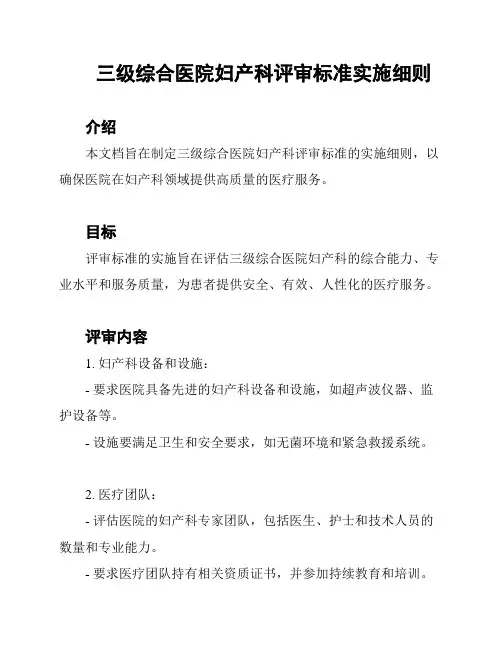 三级综合医院妇产科评审标准实施细则

介绍

本文档旨在制定三级综合医院妇产科评审标准的实施细则，以确保医院在妇产科领域提供高质量的医疗服务。

目标

评审标准的实施旨在评估三级综合医院妇产科的综合能力、专业水平和服务质量，为患者提供安全、有效、人性化的医疗服务。

评审内容

1. 妇产科设备和设施：

- 要求医院具备先进的妇产科设备和设施，如超声波仪器、监护设备等。

- 设施要满足卫生和安全要求，如无菌环境和紧急救援系统。

2. 医疗团队：

- 评估医院的妇产科专家团队，包括医生、护士和技术人员的数量和专业能力。

- 要求医疗团队持有相关资质证书，并参加持续教育和培训。